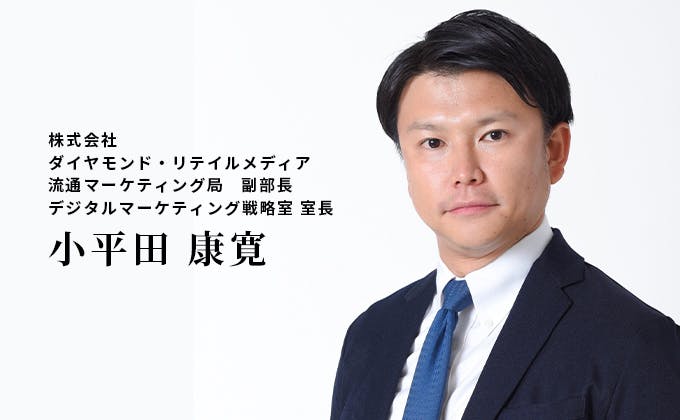 株式会社
ダイヤモンド・リテイルメディア
流通マーケティング局　副部長
デジタルマーケティング戦略室 室長

小平田 康寛